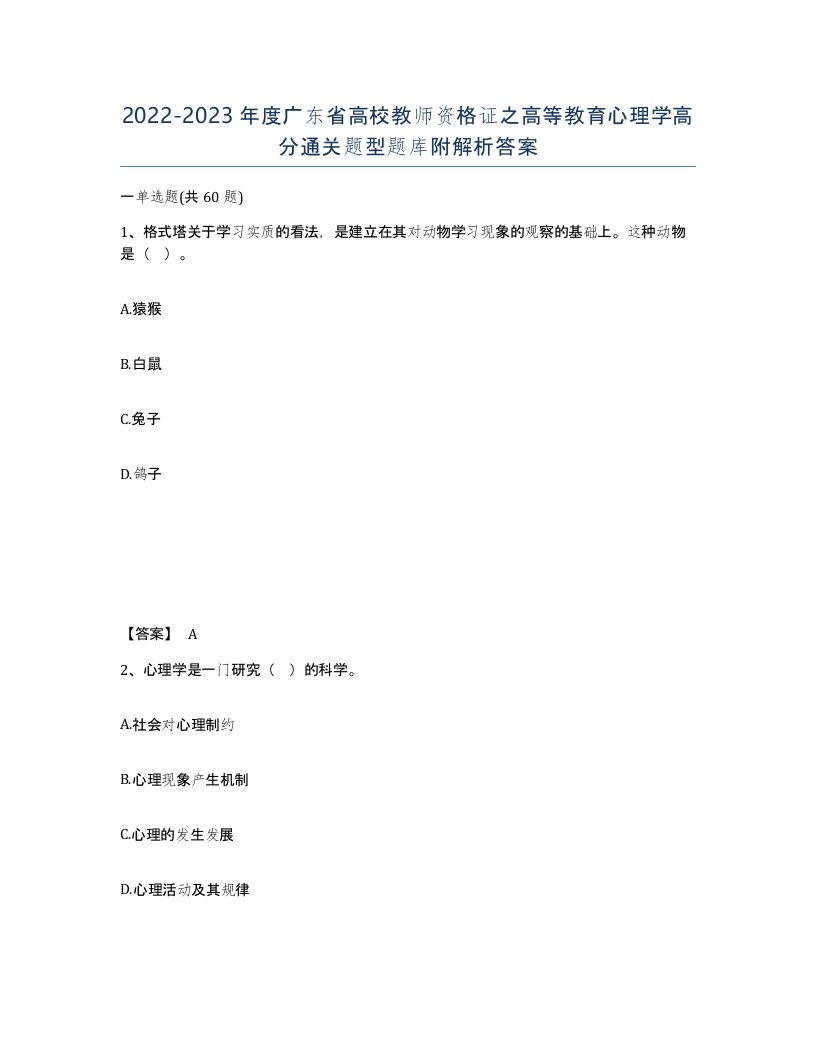 2022-2023年度广东省高校教师资格证之高等教育心理学高分通关题型题库附解析答案

一单选题(共60题)

1、格式塔关于学习实质的看法，是建立在其对动物学习现象的观察的基础上。这种动物是（ ）。

A.猿猴

B.白鼠

C.兔子

D.鸽子

【答案】 A

2、心理学是一门研究（ ）的科学。

A.社会对心理制约

B.心理现象产生机制

C.心理的发生发展

D.心理活动及其规律